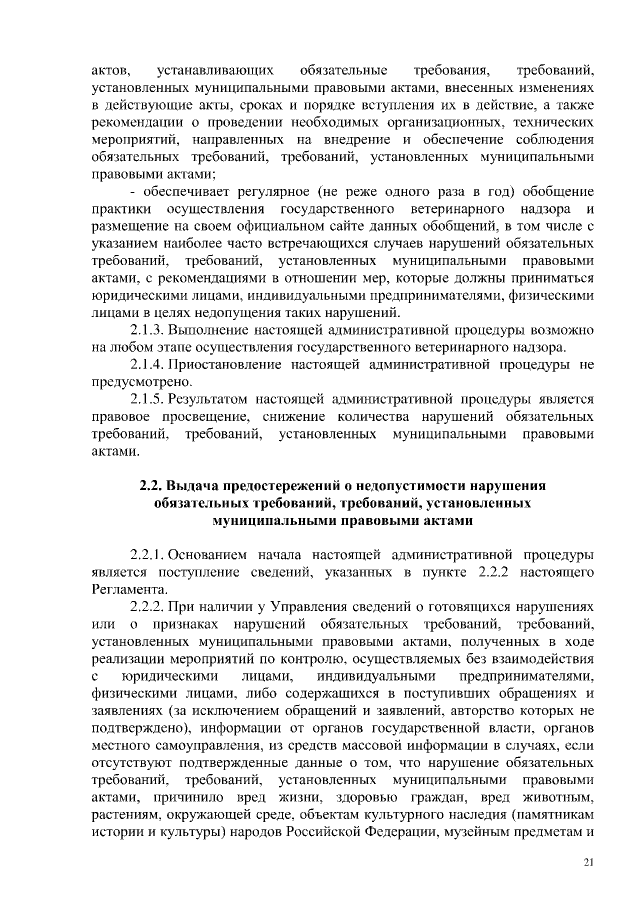 актов, устанавливающих обязательные требования, требований, установленных муниципальными правовыми актами, внесенных изменениях в действующие акты, сроках и порядке вступления их в действие, а также рекомендации о проведении необходимых организационных, технических мероприятий, направленных на внедрение и обеспечение соблюдения обязательных требований, требований, установленных муниципальными правовыми актами;

- обеспечивает регулярное (не реже одного раза в год) обобщение практики осуществления государственного ветеринарного надзора и размещение на своем официальном сайте данных обобщений, в том числе с указанием наиболее часто встречающихся случаев нарушений обязательных требований, требований, установленных муниципальными правовыми актами, с рекомендациями в отношении мер, которые должны приниматься юридическими лицами, индивидуальными предпринимателями, физическими лицами в целях недопущения таких нарушений.

2.1.3. Выполнение настоящей административной процедуры возможно на любом этапе осуществления государственного ветеринарного надзора.

2.1.4. Приостановление настоящей административной процедуры не предусмотрено.

2.1.5. Результатом настоящей административной процедуры является правовое просвещение, снижение количества нарушений обязательных требований, требований, установленных муниципальными правовыми актами.

2.2. Выдача предостережений о недопустимости нарушения обязательных требований, требований, установленных муниципальными правовыми актами

2.2.1. Основанием начала настоящей административной процедуры является поступление сведений, указанных в пункте 2.2.2 настоящего Регламента.

2.2.2. При наличии у Управления сведений о готовящихся нарушениях или о признаках нарушений обязательных требований, требований, установленных муниципальными правовыми актами, полученных в ходе реализации мероприятий по контролю, осуществляемых без взаимодействия с юридическими лицами, индивидуальными предпринимателями, физическими лицами, либо содержащихся в поступивших обращениях и заявлениях (за исключением обращений и заявлений, авторство которых не подтверждено), информации от органов государственной власти, органов местного самоуправления, из средств массовой информации в случаях, если отсутствуют подтвержденные данные о том, что нарушение обязательных требований, требований, установленных муниципальными правовыми актами, причинило вред жизни, здоровью граждан, вред животным, растениям, окружающей среде, объектам культурного наследия (памятникам истории и культуры) народов Российской Федерации, музейным предметам и

21